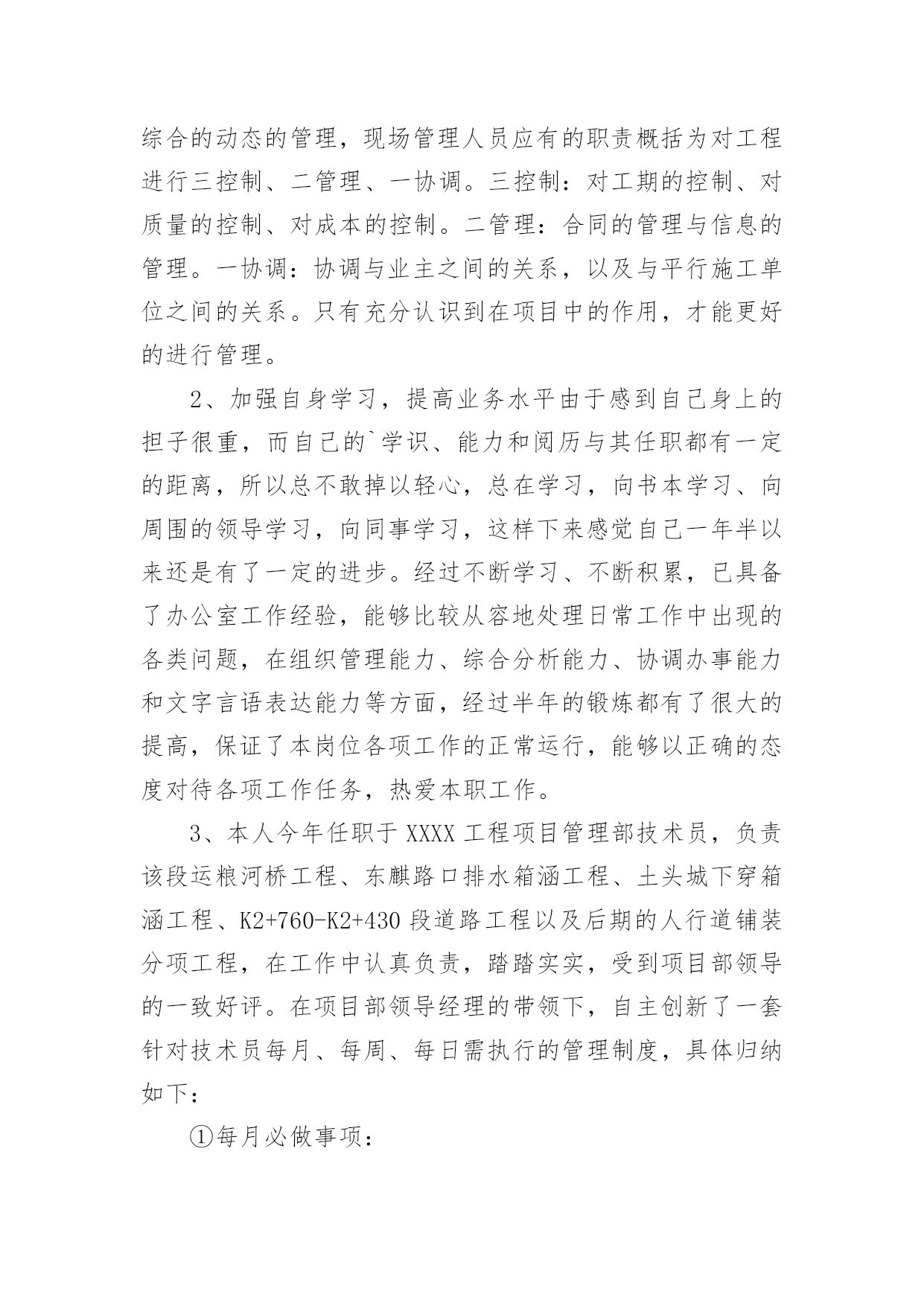 综合的动态的管理，现场管理人员应有的职责概括为对工程进行三控制、二管理、一协调。三控制：对工期的控制、对质量的控制、对成本的控制。二管理：合同的管理与信息的管理。一协调：协调与业主之间的关系，以及与平行施工单位之间的关系。只有充分认识到在项目中的作用，才能更好的进行管理。

2、加强自身学习，提高业务水平由于感到自己身上的担子很重，而自己的`学识、能力和阅历与其任职都有一定的距离，所以总不敢掉以轻心，总在学习，向书本学习、向周围的领导学习，向同事学习，这样下来感觉自己一年半以来还是有了一定的进步。经过不断学习、不断积累，已具备了办公室工作经验，能够比较从容地处理日常工作中出现的各类问题，在组织管理能力、综合分析能力、协调办事能力和文字言语表达能力等方面，经过半年的锻炼都有了很大的提高，保证了本岗位各项工作的正常运行，能够以正确的态度对待各项工作任务，热爱本职工作。

3、本人今年任职于 XXXX 工程项目管理部技术员，负责该段运粮河桥工程、东麒路口排水箱涵工程、土头城下穿箱涵工程、K2+760-K2+430 段道路工程以及后期的人行道铺装分项工程，在工作中认真负责，踏踏实实，受到项目部领导的一致好评。在项目部领导经理的带领下，自主创新了一套针对技术员每月、每周、每日需执行的管理制度，具体归纳如下：

①每月必做事项：